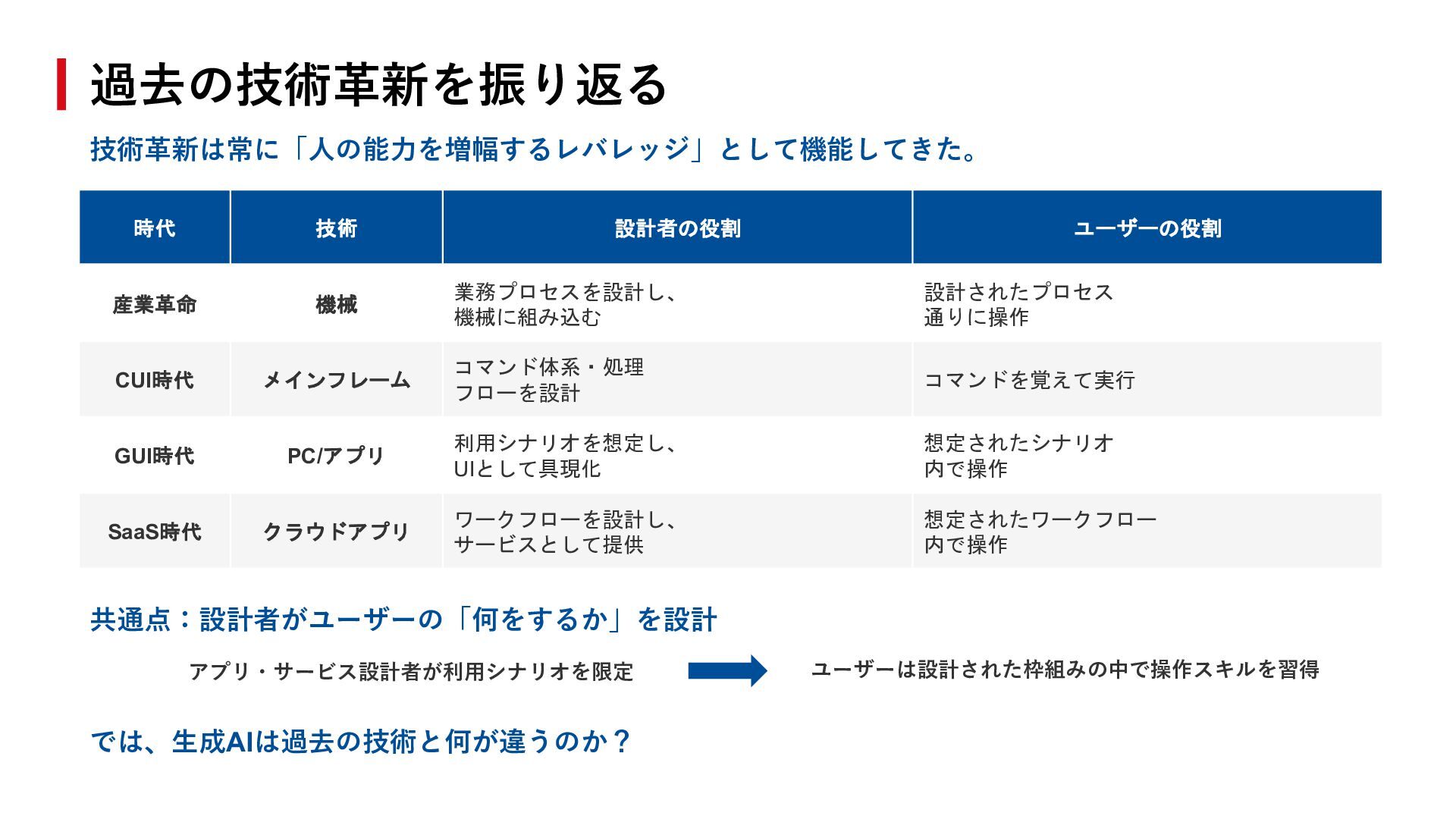 過去の技術革新を振り返る

技術革新は常に「人の能力を増幅するレバレッジ」として機能してきた。

| 時代 | 技術 | 設計者の役割 | ユーザーの役割 |
|---|---|---|---|
| 産業革命 | 機械 | 業務プロセスを設計し、機械に組み込む | 設計されたプロセス通りに操作 |
| CUI時代 | メインフレーム | コマンド体系・処理フローを設計 | コマンドを覚えて実行 |
| GUI時代 | PC/アプリ | 利用シナリオを想定し、UIとして具現化 | 想定されたシナリオ内で操作 |
| SaaS時代 | クラウドアプリ | ワークフローを設計し、サービスとして提供 | 想定されたワークフロー内で操作 |

共通点：設計者がユーザーの「何をするか」を設計

アプリ・サービス設計者が利用シナリオを限定

ユーザーは設計された枠組みの中で操作スキルを習得

では、生成AIは過去の技術と何が違うのか？